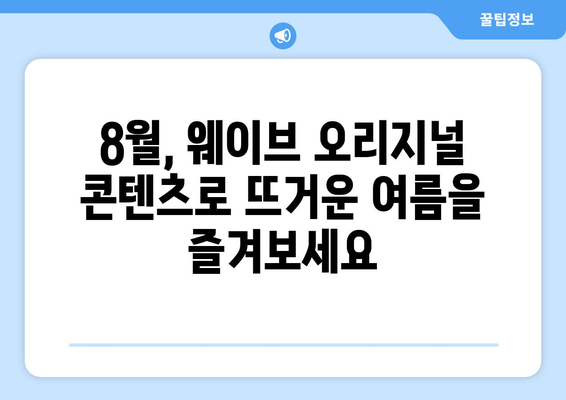 꿀팁정보

8월, 웨이브 오리지널 콘텐츠로 뜨거운 여름을 즐겨보세요